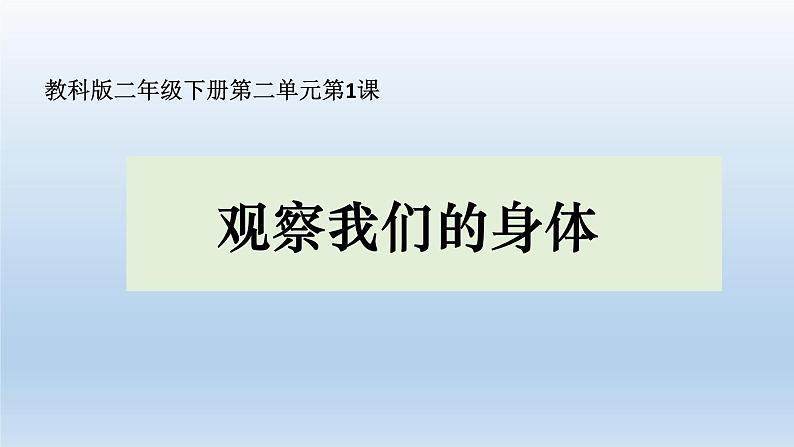 教科版二年级下册第二单元第1课

观察我们的身体